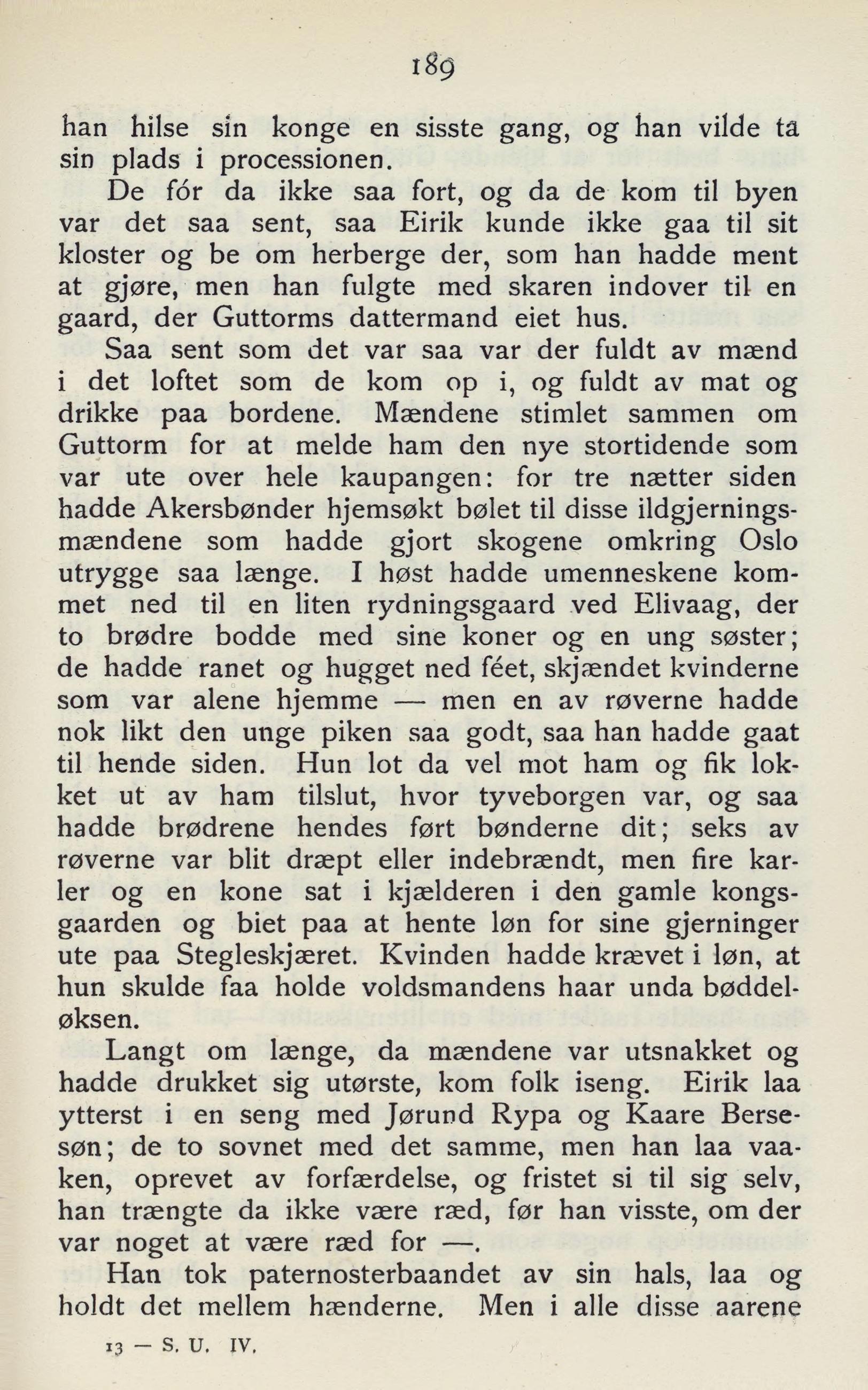 189

han hilse sin konge en sisste gang, og han vilde ta sin plads i processionen.

De fór da ikke saa fort, og da de kom til byen var det saa sent, saa Eirik kunde ikke gaa til sit kloster og be om herberge der, som han hadde ment at gjøre, men han fulgte med skaren indover til en gaard, der Guttorms dattermand eiet hus.

Saa sent som det var saa var der fuldt av mænd i det loftet som de kom op i, og fuldt av mat og drikke paa bordene. Mændene stimlet sammen om Guttorm for at melde ham den nye stortidende som var ute over hele kaupangen: for tre nætter siden hadde Akersbønder hjemsøkt bølet til disse ildgjerningsmændene som hadde gjort skogene omkring Oslo utrygge saa længe. I høst hadde umenneskene kommet ned til en liten rydningsgaard ved Elivaag, der to brødre bodde med sine koner og en ung søster; de hadde ranet og hugget ned féet, skjændet kvinderne som var alene hjemme — men en av røverne hadde nok likt den unge piken saa godt, saa han hadde gaat til hende siden. Hun lot da vel mot ham og fik lokket ut av ham tilslut, hvor tyveborgen var, og saa hadde brødrene hendes ført bønderne dit; seks av røverne var blit dræpt eller indebrændt, men fire karler og en kone sat i kjælderen i den gamle kongsgaarden og biet paa at hente løn for sine gjerninger ute paa Stegleskjæret. Kvinden hadde krævet i løn, at hun skulde faa holde voldsmandens haar unda bøddeløksen.

Langt om længe, da mændene var utsnakket og hadde drukket sig utørste, kom folk iseng. Eirik laa ytterst i en seng med Jørund Rypa og Kaare Bersesøn; de to sovnet med det samme, men han laa vaaken, oprevet av forfærdelse, og fristet si til sig selv, han trængte da ikke være ræd, før han visste, om der var noget at være ræd for —.

Han tok paternosterbaandet av sin hals, laa og holdt det mellem hænderne. Men i alle disse aarene

13 — S. U. IV.